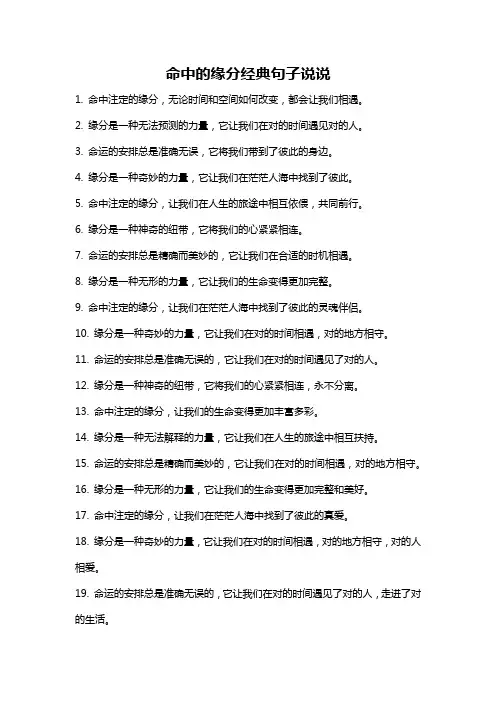 命中的缘分经典句子说说

1. 命中注定的缘分，无论时间和空间如何改变，都会让我们相遇。

2. 缘分是一种无法预测的力量，它让我们在对的时间遇见对的人。

3. 命运的安排总是准确无误，它将我们带到了彼此的身边。

4. 缘分是一种奇妙的力量，它让我们在茫茫人海中找到了彼此。

5. 命中注定的缘分，让我们在人生的旅途中相互依偎，共同前行。

6. 缘分是一种神奇的纽带，它将我们的心紧紧相连。

7. 命运的安排总是精确而美妙的，它让我们在合适的时机相遇。

8. 缘分是一种无形的力量，它让我们的生命变得更加完整。

9. 命中注定的缘分，让我们在茫茫人海中找到了彼此的灵魂伴侣。

10. 缘分是一种奇妙的力量，它让我们在对的时间相遇，对的地方相守。

11. 命运的安排总是准确无误的，它让我们在对的时间遇见了对的人。

12. 缘分是一种神奇的纽带，它将我们的心紧紧相连，永不分离。

13. 命中注定的缘分，让我们的生命变得更加丰富多彩。

14. 缘分是一种无法解释的力量，它让我们在人生的旅途中相互扶持。

15. 命运的安排总是精确而美妙的，它让我们在对的时间相遇，对的地方相守。

16. 缘分是一种无形的力量，它让我们的生命变得更加完整和美好。

17. 命中注定的缘分，让我们在茫茫人海中找到了彼此的真爱。

18. 缘分是一种奇妙的力量，它让我们在对的时间相遇，对的地方相守，对的人相爱。

19. 命运的安排总是准确无误的，它让我们在对的时间遇见了对的人，走进了对的生活。